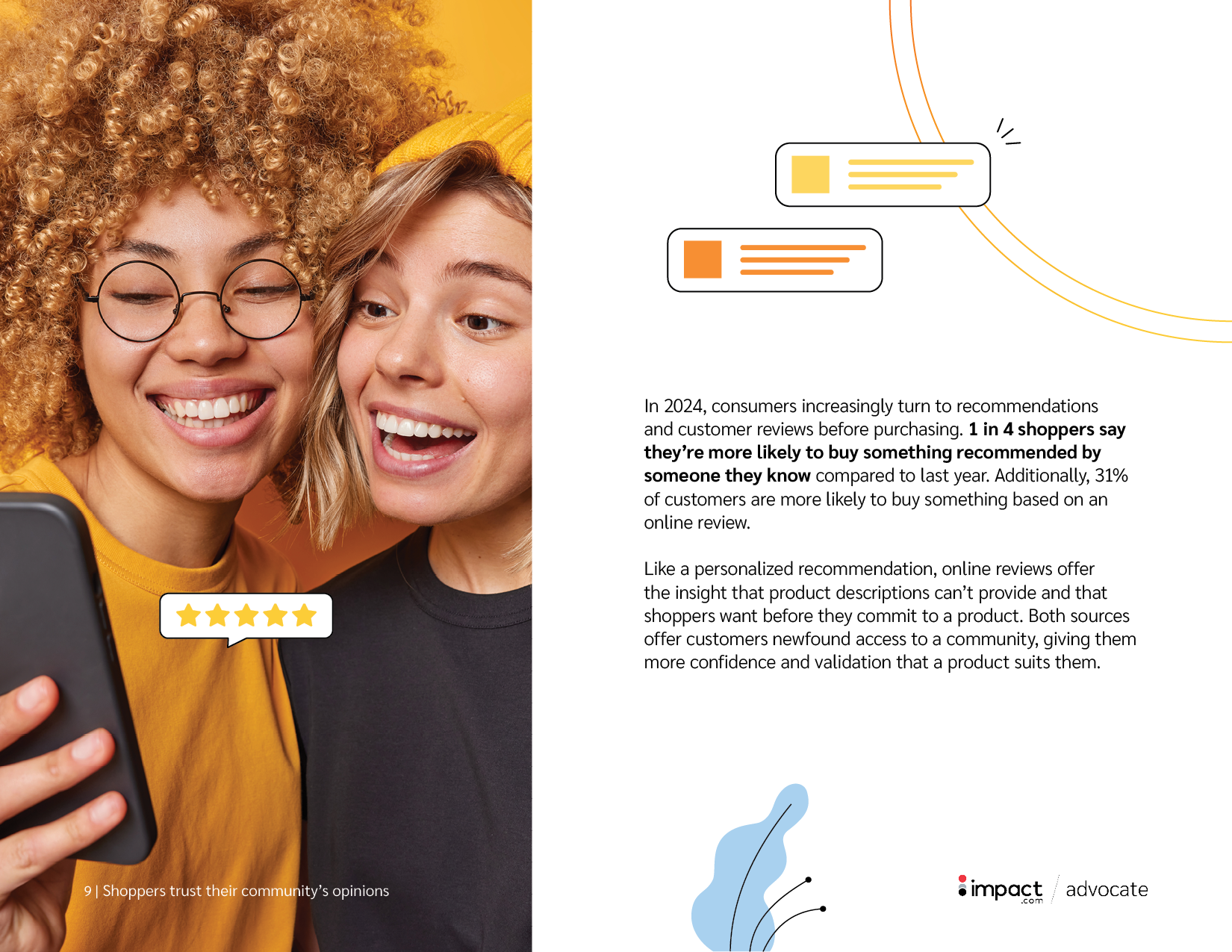 In 2024, consumers increasingly turn to recommendations and customer reviews before purchasing. 1 in 4 shoppers say they're more likely to buy something recommended by someone they know compared to last year. Additionally, 31% of customers are more likely to buy something based on an online review.

Like a personalized recommendation, online reviews offer the insight that product descriptions can't provide and that shoppers want before they commit to a product. Both sources offer customers newfound access to a community, giving them more confidence and validation that a product suits them.

9 | Shoppers trust their community's opinions

impact.com / advocate